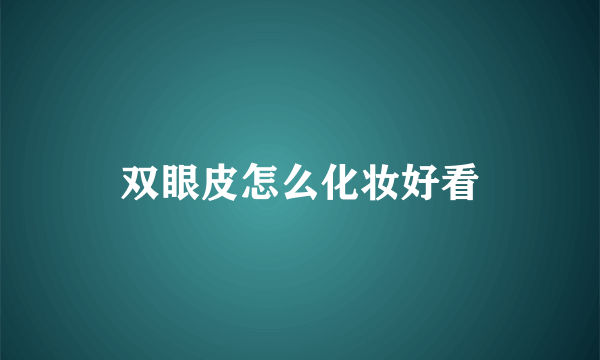 双眼皮怎么化妆好看